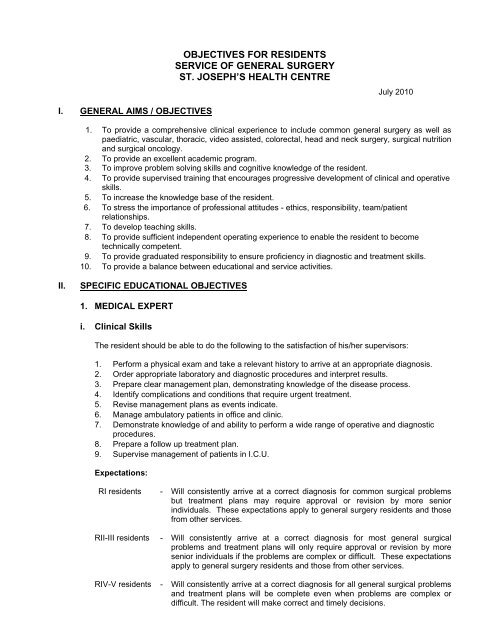 OBJECTIVES FOR RESIDENTS
SERVICE OF GENERAL SURGERY
ST. JOSEPH'S HEALTH CENTRE

July 2010

I. GENERAL AIMS / OBJECTIVES

1. To provide a comprehensive clinical experience to include common general surgery as well as paediatric, vascular, thoracic, video assisted, colorectal, head and neck surgery, surgical nutrition and surgical oncology.
2. To provide an excellent academic program.
3. To improve problem solving skills and cognitive knowledge of the resident.
4. To provide supervised training that encourages progressive development of clinical and operative skills.
5. To increase the knowledge base of the resident.
6. To stress the importance of professional attitudes - ethics, responsibility, team/patient relationships.
7. To develop teaching skills.
8. To provide sufficient independent operating experience to enable the resident to become technically competent.
9. To provide graduated responsibility to ensure proficiency in diagnostic and treatment skills.
10. To provide a balance between educational and service activities.

II. SPECIFIC EDUCATIONAL OBJECTIVES

1. MEDICAL EXPERT

i. Clinical Skills

The resident should be able to do the following to the satisfaction of his/her supervisors:

1. Perform a physical exam and take a relevant history to arrive at an appropriate diagnosis.
2. Order appropriate laboratory and diagnostic procedures and interpret results.
3. Prepare clear management plan, demonstrating knowledge of the disease process.
4. Identify complications and conditions that require urgent treatment.
5. Revise management plans as events indicate.
6. Manage ambulatory patients in office and clinic.
7. Demonstrate knowledge of and ability to perform a wide range of operative and diagnostic procedures.
8. Prepare a follow up treatment plan.
9. Supervise management of patients in I.C.U.

Expectations:

RI residents - Will consistently arrive at a correct diagnosis for common surgical problems but treatment plans may require approval or revision by more senior individuals. These expectations apply to general surgery residents and those from other services.

RII-III residents - Will consistently arrive at a correct diagnosis for most general surgical problems and treatment plans will only require approval or revision by more senior individuals if the problems are complex or difficult. These expectations apply to general surgery residents and those from other services.

RIV-V residents - Will consistently arrive at a correct diagnosis for all general surgical problems and treatment plans will be complete even when problems are complex or difficult. The resident will make correct and timely decisions.